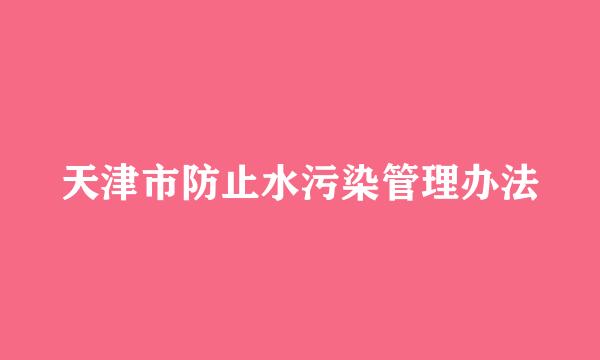 天津市防止水污染管理办法